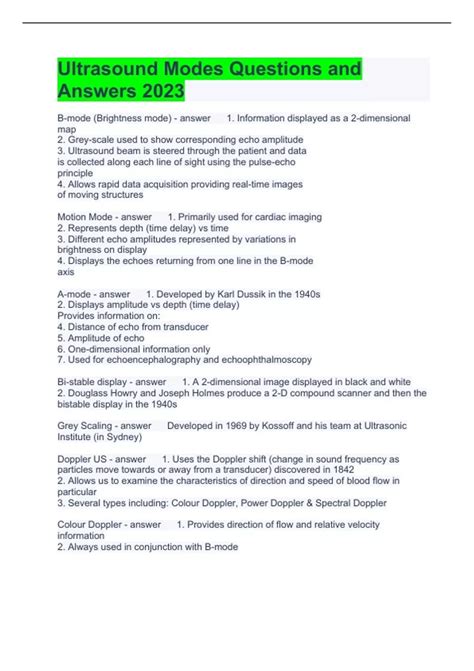 Ultrasound Modes Questions and Answers 2023

B-mode (Brightness mode) - answer 1. Information displayed as a 2-dimensional map
2. Grey-scale used to show corresponding echo amplitude
3. Ultrasound beam is steered through the patient and data is collected along each line of sight using the pulse-echo principle
4. Allows rapid data acquisition providing real-time images of moving structures

Motion Mode - answer 1. Primarily used for cardiac imaging
2. Represents depth (time delay) vs time
3. Different echo amplitudes represented by variations in brightness on display
4. Displays the echoes returning from one line in the B-mode axis

A-mode - answer 1. Developed by Karl Dussik in the 1940s
2. Displays amplitude vs depth (time delay)
Provides information on:
4. Distance of echo from transducer
5. Amplitude of echo
6. One-dimensional information only
7. Used for echoencephalography and echoophthalmoscopy

Bi-stable display - answer 1. A 2-dimensional image displayed in black and white
2. Douglass Howry and Joseph Holmes produce a 2-D compound scanner and then the bistable display in the 1940s

Grey Scaling - answer Developed in 1969 by Kossoff and his team at Ultrasonic Institute (in Sydney)

Doppler US - answer 1. Uses the Doppler shift (change in sound frequency as particles move towards or away from a transducer) discovered in 1842
2. Allows us to examine the characteristics of direction and speed of blood flow in particular
3. Several types including: Colour Doppler, Power Doppler & Spectral Doppler

Colour Doppler - answer 1. Provides direction of flow and relative velocity information
2. Always used in conjunction with B-mode